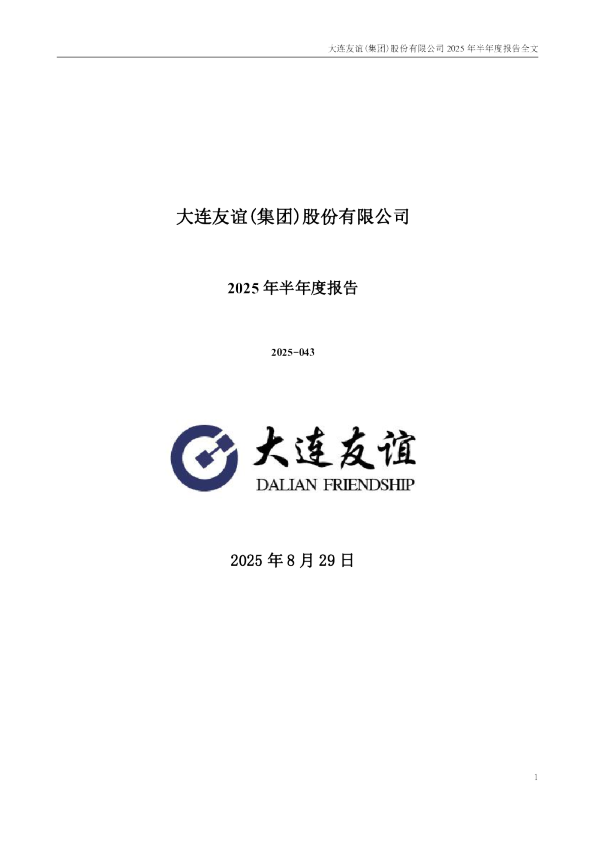 大连友谊(集团)股份有限公司 2025 年半年度报告全文

大连友谊(集团)股份有限公司

2025 年半年度报告

2025-043

大连友谊

DALIAN FRIENDSHIP

2025 年 8 月 29 日

1